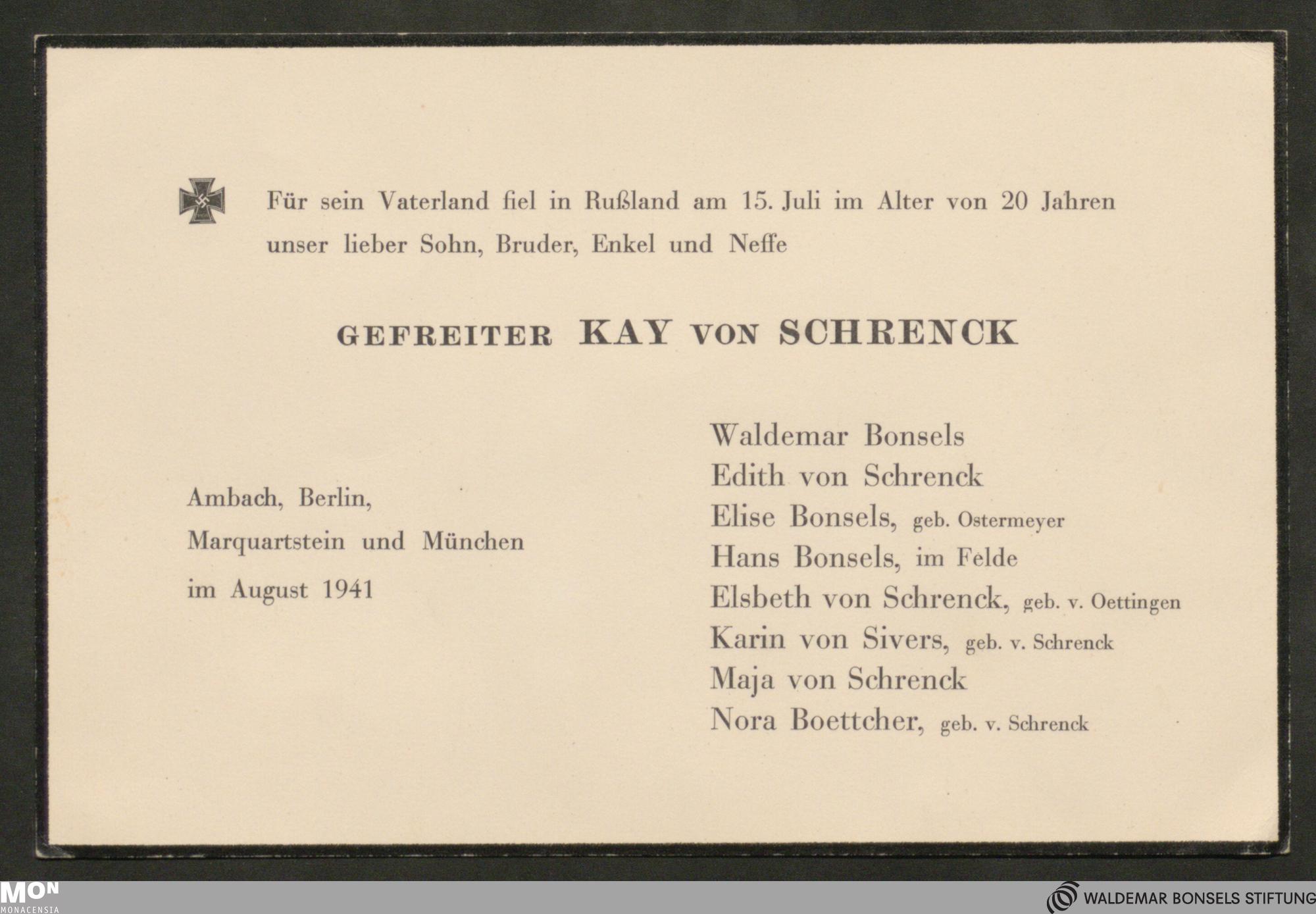 Für sein Vaterland fiel in Rußland am 15. Juli im Alter von 20 Jahren unser lieber Sohn, Bruder, Enkel und Neffe

GEFREITER KAY VON SCHRENCK

Ambach, Berlin,
Marquartstein und München
im August 1941

Waldemar Bonsels
Edith von Schrenck
Elise Bonsels, geb. Ostermeyer
Hans Bonsels, im Felde
Elsbeth von Schrenck, geb. v. Oettingen
Karin von Sivers, geb. v. Schrenck
Maja von Schrenck
Nora Boettcher, geb. v. Schrenck

MON
MONACENSIA

WALDEMAR BONSELS STIFTUNG